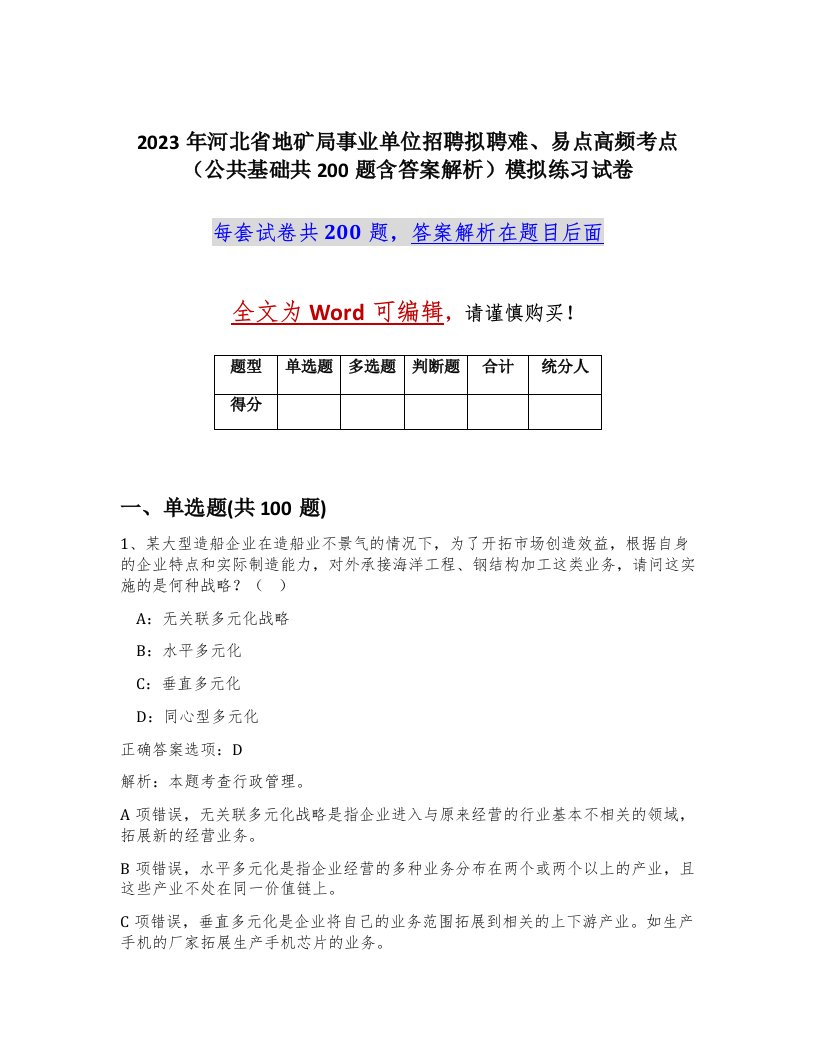 2023 年河北省地矿局事业单位招聘拟聘难、易点高频考点（公共基础共 200 题含答案解析）模拟练习试卷

每套试卷共 200 题，答案解析在题目后面

全文为 Word 可编辑，请谨慎购买！

| 题型 | 单选题 | 多选题 | 判断题 | 合计 | 统分人 |
|---|---|---|---|---|---|
| 得分 | | | | | |

一、单选题(共 100 题)

1、某大型造船企业在造船业不景气的情况下，为了开拓市场创造效益，根据自身的企业特点和实际制造能力，对外承接海洋工程、钢结构加工这类业务，请问这实施的是何种战略？（ ）

A：无关联多元化战略

B：水平多元化

C：垂直多元化

D：同心型多元化

正确答案选项：D

解析：本题考查行政管理。

A 项错误，无关联多元化战略是指企业进入与原来经营的行业基本不相关的领域，拓展新的经营业务。

B 项错误，水平多元化是指企业经营的多种业务分布在两个或两个以上的产业，且这些产业不处在同一价值链上。

C 项错误，垂直多元化是企业将自己的业务范围拓展到相关的上下游产业。如生产手机的厂家拓展生产手机芯片的业务。